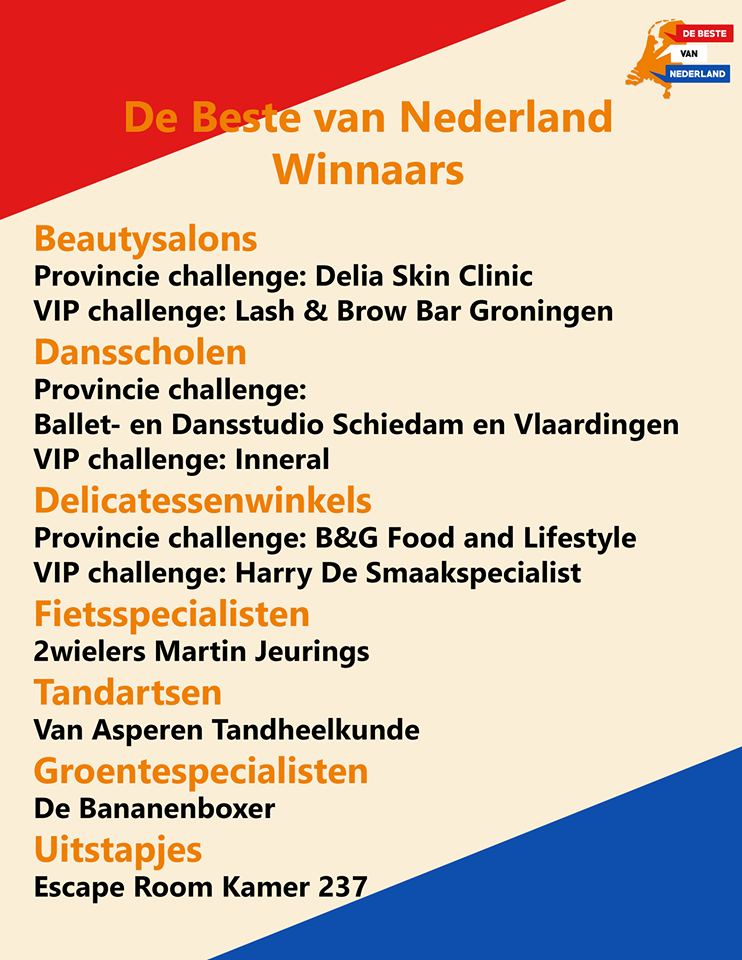 DE BESTE
VAN
NEDERLAND

De Beste van Nederland
Winnaars

Beautysalons
Provincie challenge: Delia Skin Clinic
VIP challenge: Lash & Brow Bar Groningen

Dansscholen
Provincie challenge:
Ballet- en Dansstudio Schiedam en Vlaardingen
VIP challenge: Inneral

Delicatessenwinkels
Provincie challenge: B&G Food and Lifestyle
VIP challenge: Harry De Smaakspecialist

Fietsspecialisten
2wielers Martin Jeurings

Tandartsen
Van Asperen Tandheelkunde

Groentespecialisten
De Bananenboxer

Uitstapjes
Escape Room Kamer 237